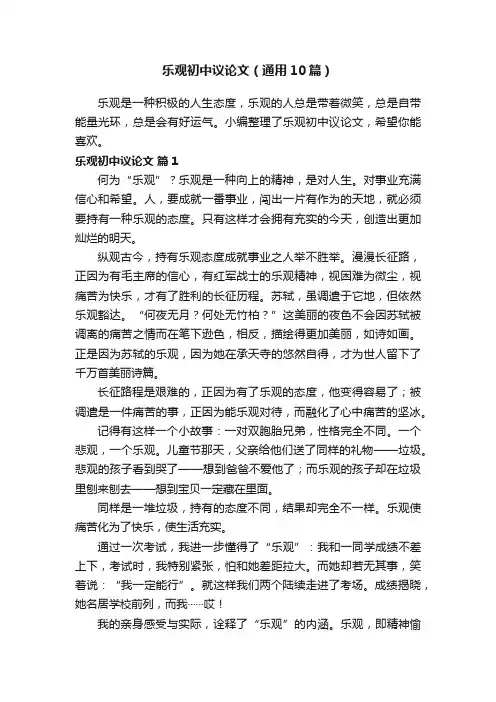 乐观初中议论文（通用10篇）

乐观是一种积极的人生态度，乐观的人总是带着微笑，总是自带能量光环，总是会有好运气。小编整理了乐观初中议论文，希望你能喜欢。

乐观初中议论文 篇1

何为“乐观”？乐观是一种向上的精神，是对人生。对事业充满信心和希望。人，要成就一番事业，闯出一片有作为的天地，就必须要持有一种乐观的态度。只有这样才会拥有充实的今天，创造出更加灿烂的明天。

纵观古今，持有乐观态度成就事业之人举不胜举。漫漫长征路，正因为有毛主席的信心，有红军战士的乐观精神，视困难为微尘，视痛苦为快乐，才有了胜利的长征历程。苏轼，虽调遣于它地，但依然乐观豁达。“何夜无月？何处无竹柏？”这美丽的夜色不会因苏轼被调离的痛苦之情而在笔下逊色，相反，描绘得更加美丽，如诗如画。正是因为苏轼的乐观，因为她在承天寺的悠然自得，才为世人留下了千万首美丽诗篇。

长征路程是艰难的，正因为有了乐观的态度，他变得容易了；被调遣是一件痛苦的事，正因为能乐观对待，而融化了心中痛苦的坚冰。

记得有这样一个小故事：一对双胞胎兄弟，性格完全不同。一个悲观，一个乐观。儿童节那天，父亲给他们送了同样的礼物——垃圾。悲观的孩子看到哭了——想到爸爸不爱他了；而乐观的孩子却在垃圾里刨来刨去——想到宝贝一定藏在里面。

同样是一堆垃圾，持有的态度不同，结果却完全不一样。乐观使痛苦化为了快乐，使生活充实。

通过一次考试，我进一步懂得了“乐观”：我和一同学成绩不差上下，考试时，我特别紧张，怕和她差距拉大。而她却若无其事，笑着说：“我一定能行”。就这样我们两个陆续走进了考场。成绩揭晓，她名居学校前列，而我……哎！

我的亲身感受与实际，诠释了“乐观”的内涵。乐观，即精神愉